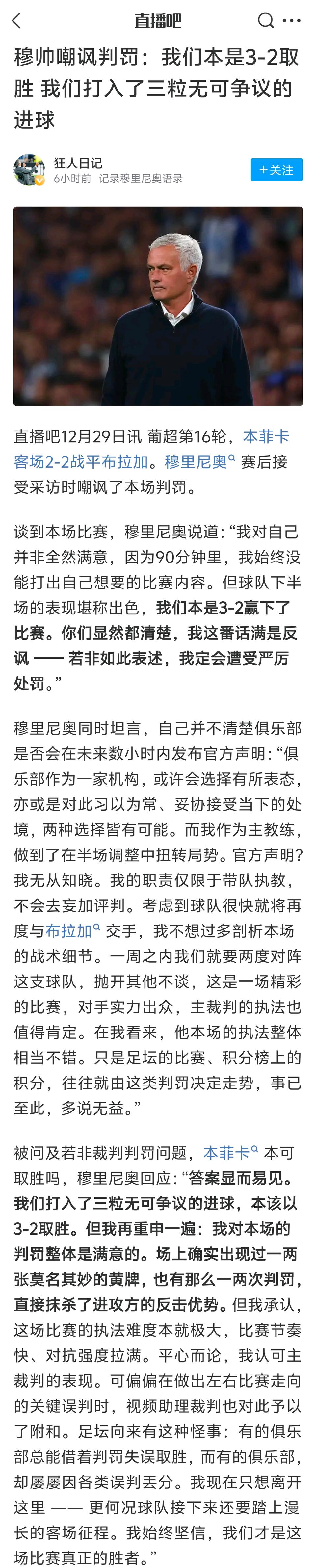 直播吧

穆帅嘲讽判罚：我们本是3-2取胜 我们打入了三粒无可争议的进球

狂人日记
6小时前 记录穆里尼奥语录

+关注

直播吧12月29日讯 葡超第16轮，本菲卡客场2-2战平布拉加。穆里尼奥 赛后接受采访时嘲讽了本场判罚。

谈到本场比赛，穆里尼奥说道：“我对自己并非全然满意，因为90分钟里，我始终没能打出自己想要的比赛内容。但球队下半场的表现堪称出色，我们本是3-2赢下了比赛。你们显然都清楚，我这番话满是反讽 —— 若非如此表述，我定会遭受严厉处罚。”

穆里尼奥同时坦言，自己并不清楚俱乐部是否会在未来数小时内发布官方声明：“俱乐部作为一家机构，或许会选择有所表态，亦或是对此习以为常、妥协接受当下的处境，两种选择皆有可能。而我作为主教练，做到了在半场调整中扭转局势。官方声明？我无从知晓。我的职责仅限于带队执教，不会去妄加评判。考虑到球队很快就将再度与布拉加 交手，我不想过多剖析本场的战术细节。一周之内我们就要两度对阵这支球队，抛开其他不谈，这是一场精彩的比赛，对手实力出众，主裁判的执法也值得肯定。在我看来，他本场的执法整体相当不错。只是足坛的比赛、积分榜上的积分，往往就由这类判罚决定走势，事已至此，多说无益。”

被问及若非裁判判罚问题，本菲卡 本可取胜吗，穆里尼奥回应：“答案显而易见。我们打入了三粒无可争议的进球，本该以3-2取胜。但我再重申一遍：我对本场的判罚整体是满意的。场上确实出现过一两张莫名其妙的黄牌，也有那么一两次判罚，直接抹杀了进攻方的反击优势。但我承认，这场比赛的执法难度本就极大，比赛节奏快、对抗强度拉满。平心而论，我认可主裁判的表现。可偏偏在做出左右比赛走向的关键误判时，视频助理裁判也对此予以了附和。足坛向来有这种怪事：有的俱乐部总能借着判罚失误取胜，而有的俱乐部，却屡屡因各类误判丢分。我现在只想离开这里 —— 更何况球队接下来还要踏上漫长的客场征程。我始终坚信，我们才是这场比赛真正的胜者。”